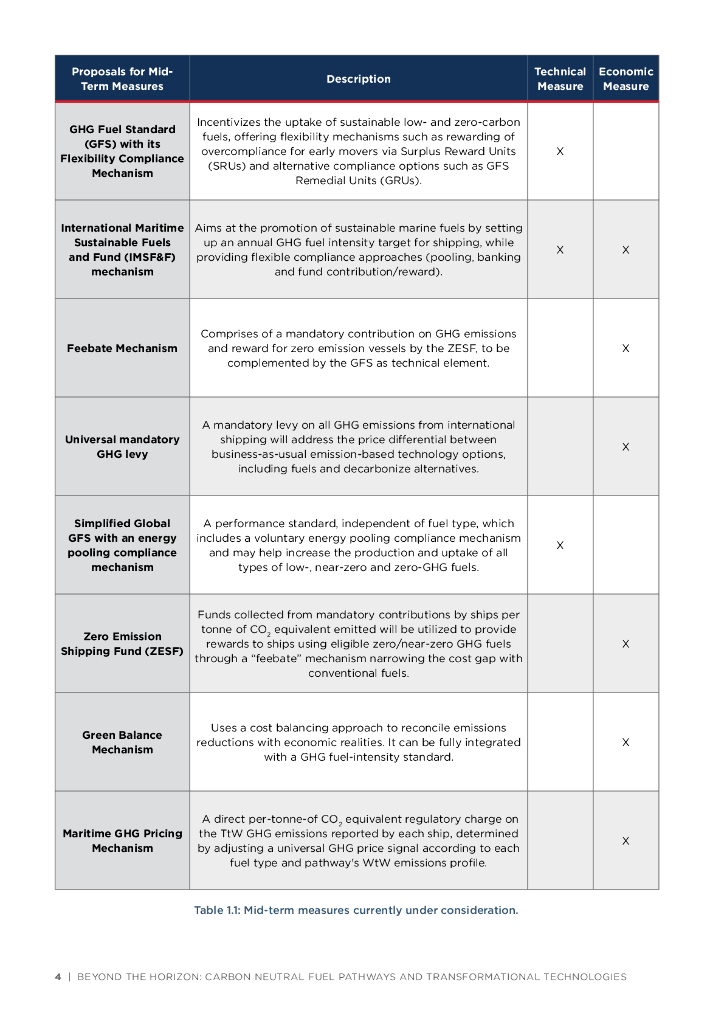 | Proposals for Mid-Term Measures | Description | Technical Measure | Economic Measure |
|---|---|---|---|
| GHG Fuel Standard (GFS) with its Flexibility Compliance Mechanism | Incentivizes the uptake of sustainable low- and zero-carbon fuels, offering flexibility mechanisms such as rewarding of overcompliance for early movers via Surplus Reward Units (SRUs) and alternative compliance options such as GFS Remedial Units (GRUs). | X | |
| International Maritime Sustainable Fuels and Fund (IMSF&F) mechanism | Aims at the promotion of sustainable marine fuels by setting up an annual GHG fuel intensity target for shipping, while providing flexible compliance approaches (pooling, banking and fund contribution/reward). | X | X |
| Feebate Mechanism | Comprises of a mandatory contribution on GHG emissions and reward for zero emission vessels by the ZESF, to be complemented by the GFS as technical element. | | X |
| Universal mandatory GHG levy | A mandatory levy on all GHG emissions from international shipping will address the price differential between business-as-usual emission-based technology options, including fuels and decarbonize alternatives. | | X |
| Simplified Global GFS with an energy pooling compliance mechanism | A performance standard, independent of fuel type, which includes a voluntary energy pooling compliance mechanism and may help increase the production and uptake of all types of low-, near-zero and zero-GHG fuels. | X | |
| Zero Emission Shipping Fund (ZESF) | Funds collected from mandatory contributions by ships per tonne of $CO_2$ equivalent emitted will be utilized to provide rewards to ships using eligible zero/near-zero GHG fuels through a "feebate" mechanism narrowing the cost gap with conventional fuels. | | X |
| Green Balance Mechanism | Uses a cost balancing approach to reconcile emissions reductions with economic realities. It can be fully integrated with a GHG fuel-intensity standard. | | X |
| Maritime GHG Pricing Mechanism | A direct per-tonne-of $CO_2$ equivalent regulatory charge on the TtW GHG emissions reported by each ship, determined by adjusting a universal GHG price signal according to each fuel type and pathway's WtW emissions profile. | | X |

Table 1.1: Mid-term measures currently under consideration.

4 | BEYOND THE HORIZON: CARBON NEUTRAL FUEL PATHWAYS AND TRANSFORMATIONAL TECHNOLOGIES